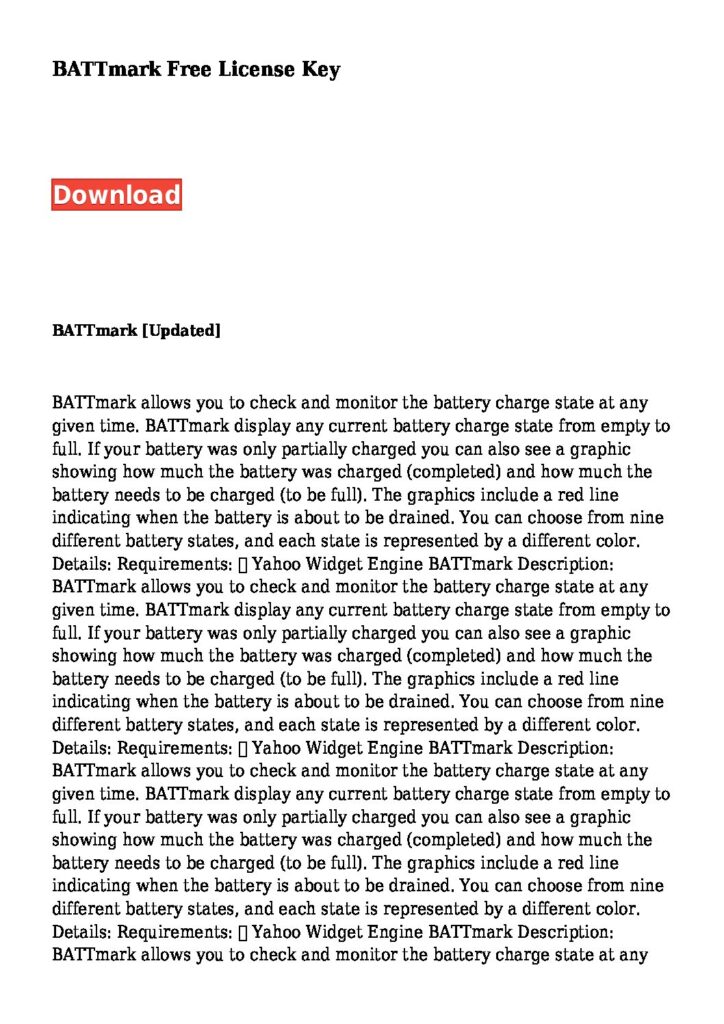 BATTmark Free License Key

Download

BATTmark [Updated]

BATTmark allows you to check and monitor the battery charge state at any given time. BATTmark display any current battery charge state from empty to full. If your battery was only partially charged you can also see a graphic showing how much the battery was charged (completed) and how much the battery needs to be charged (to be full). The graphics include a red line indicating when the battery is about to be drained. You can choose from nine different battery states, and each state is represented by a different color. Details: Requirements: ▯ Yahoo Widget Engine BATTmark Description: BATTmark allows you to check and monitor the battery charge state at any given time. BATTmark display any current battery charge state from empty to full. If your battery was only partially charged you can also see a graphic showing how much the battery was charged (completed) and how much the battery needs to be charged (to be full). The graphics include a red line indicating when the battery is about to be drained. You can choose from nine different battery states, and each state is represented by a different color. Details: Requirements: ▯ Yahoo Widget Engine BATTmark Description: BATTmark allows you to check and monitor the battery charge state at any given time. BATTmark display any current battery charge state from empty to full. If your battery was only partially charged you can also see a graphic showing how much the battery was charged (completed) and how much the battery needs to be charged (to be full). The graphics include a red line indicating when the battery is about to be drained. You can choose from nine different battery states, and each state is represented by a different color. Details: Requirements: ▯ Yahoo Widget Engine BATTmark Description: BATTmark allows you to check and monitor the battery charge state at any